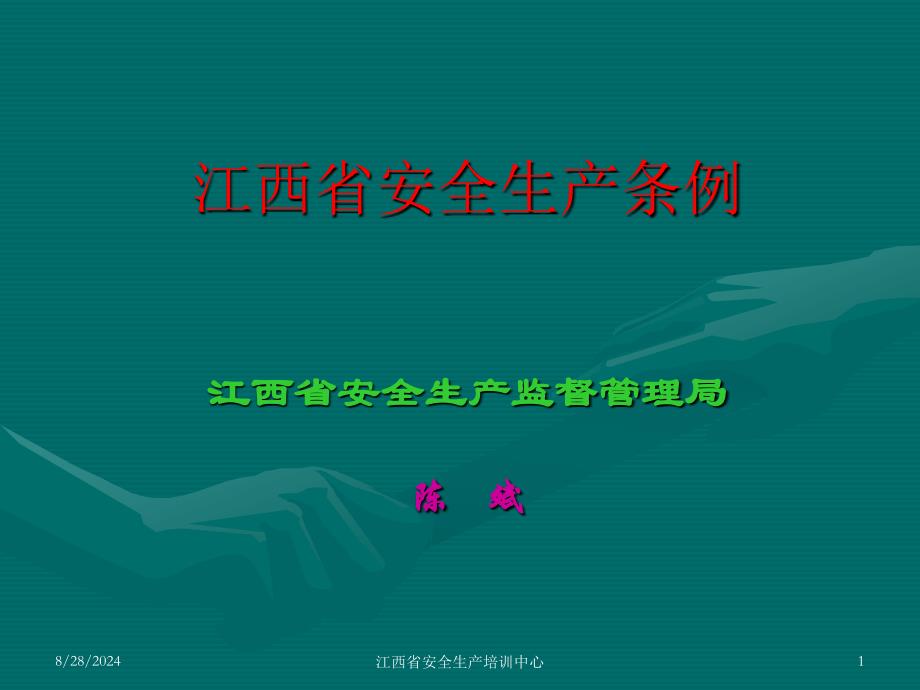 江西省安全生产条例

江西省安全生产监督管理局

陈 斌

8/28/2024

江西省安全生产培训中心

1